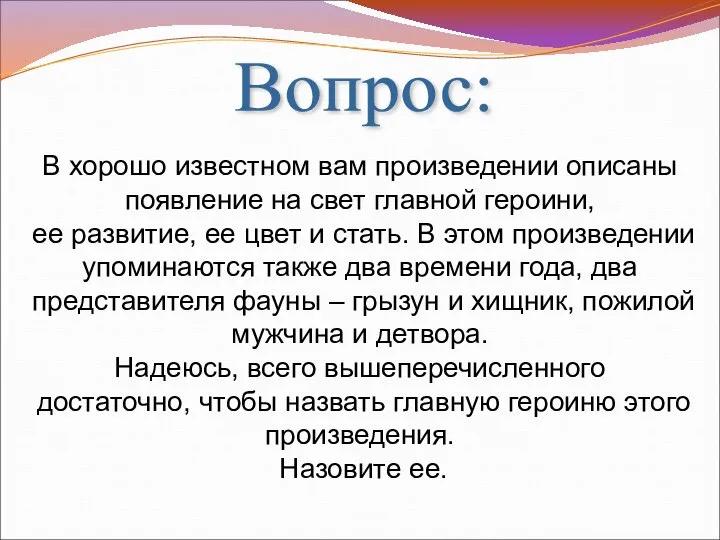 Вопрос:

В хорошо известном вам произведении описаны появление на свет главной героини,
ее развитие, ее цвет и стать. В этом произведении упоминаются также два времени года, два представителя фауны – грызун и хищник, пожилой мужчина и детвора.
Надеюсь, всего вышеперечисленного достаточно, чтобы назвать главную героиню этого произведения.
Назовите ее.